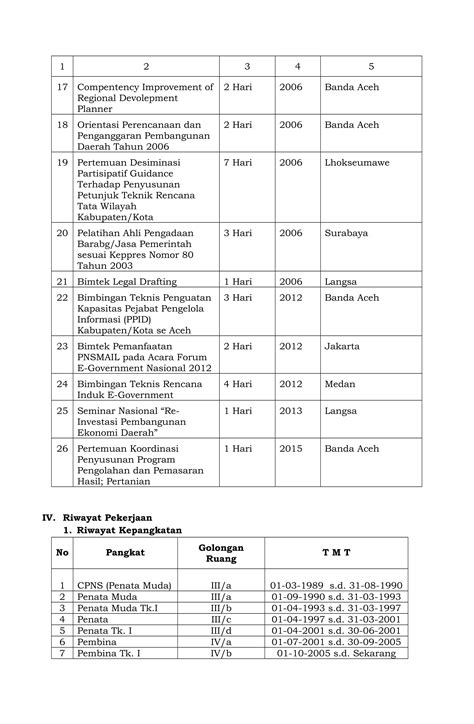 | 1 | 2 | 3 | 4 | 5 |
|---|---|---|---|---|
| 17 | Compentency Improvement of Regional Devolepment Planner | 2 Hari | 2006 | Banda Aceh |
| 18 | Orientasi Perencanaan dan Penganggaran Pembangunan Daerah Tahun 2006 | 2 Hari | 2006 | Banda Aceh |
| 19 | Pertemuan Desiminasi Partisipatif Guidance Terhadap Penyusunan Petunjuk Teknik Rencana Tata Wilayah Kabupaten/Kota | 7 Hari | 2006 | Lhokseumawe |
| 20 | Pelatihan Ahli Pengadaan Barabg/Jasa Pemerintah sesuai Keppres Nomor 80 Tahun 2003 | 3 Hari | 2006 | Surabaya |
| 21 | Bimtek Legal Drafting | 1 Hari | 2006 | Langsa |
| 22 | Bimbingan Teknis Penguatan Kapasitas Pejabat Pengelola Informasi (PPID) Kabupaten/Kota se Aceh | 3 Hari | 2012 | Banda Aceh |
| 23 | Bimtek Pemanfaatan PNSMAIL pada Acara Forum E-Government Nasional 2012 | 2 Hari | 2012 | Jakarta |
| 24 | Bimbingan Teknis Rencana Induk E-Government | 4 Hari | 2012 | Medan |
| 25 | Seminar Nasional "Re-Investasi Pembangunan Ekonomi Daerah" | 1 Hari | 2013 | Langsa |
| 26 | Pertemuan Koordinasi Penyusunan Program Pengolahan dan Pemasaran Hasil; Pertanian | 1 Hari | 2015 | Banda Aceh |

IV. Riwayat Pekerjaan
1. Riwayat Kepangkatan

| No | Pangkat | Golongan Ruang | T M T |
|---|---|---|---|
| 1 | CPNS (Penata Muda) | III/a | 01-03-1989 s.d. 31-08-1990 |
| 2 | Penata Muda | III/a | 01-09-1990 s.d. 31-03-1993 |
| 3 | Penata Muda Tk.I | III/b | 01-04-1993 s.d. 31-03-1997 |
| 4 | Penata | III/c | 01-04-1997 s.d. 31-03-2001 |
| 5 | Penata Tk. I | III/d | 01-04-2001 s.d. 30-06-2001 |
| 6 | Pembina | IV/a | 01-07-2001 s.d. 30-09-2005 |
| 7 | Pembina Tk. I | IV/b | 01-10-2005 s.d. Sekarang |